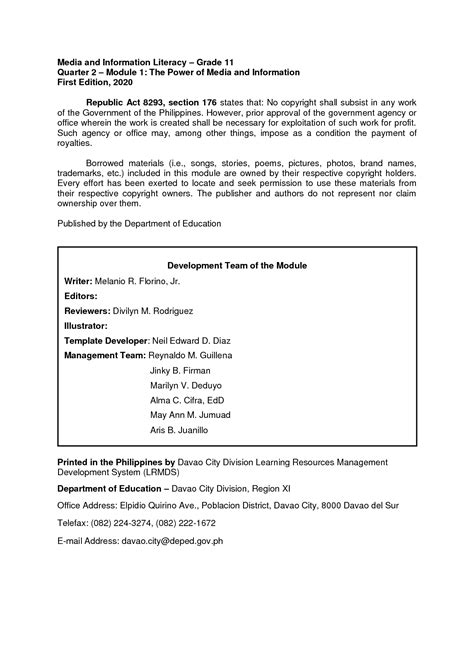 Media and Information Literacy – Grade 11
Quarter 2 – Module 1: The Power of Media and Information
First Edition, 2020

Republic Act 8293, section 176 states that: No copyright shall subsist in any work of the Government of the Philippines. However, prior approval of the government agency or office wherein the work is created shall be necessary for exploitation of such work for profit. Such agency or office may, among other things, impose as a condition the payment of royalties.

Borrowed materials (i.e., songs, stories, poems, pictures, photos, brand names, trademarks, etc.) included in this module are owned by their respective copyright holders. Every effort has been exerted to locate and seek permission to use these materials from their respective copyright owners. The publisher and authors do not represent nor claim ownership over them.

Published by the Department of Education

Development Team of the Module

Writer: Melanio R. Florino, Jr.
Editors:
Reviewers: Divilyn M. Rodriguez
Illustrator:
Template Developer: Neil Edward D. Diaz
Management Team: Reynaldo M. Guillena
Jinky B. Firman
Marilyn V. Deduyo
Alma C. Cifra, EdD
May Ann M. Jumuad
Aris B. Juanillo

Printed in the Philippines by Davao City Division Learning Resources Management Development System (LRMDS)

Department of Education – Davao City Division, Region XI

Office Address: Elpidio Quirino Ave., Poblacion District, Davao City, 8000 Davao del Sur

Telefax: (082) 224-3274, (082) 222-1672

E-mail Address: davao.city@deped.gov.ph